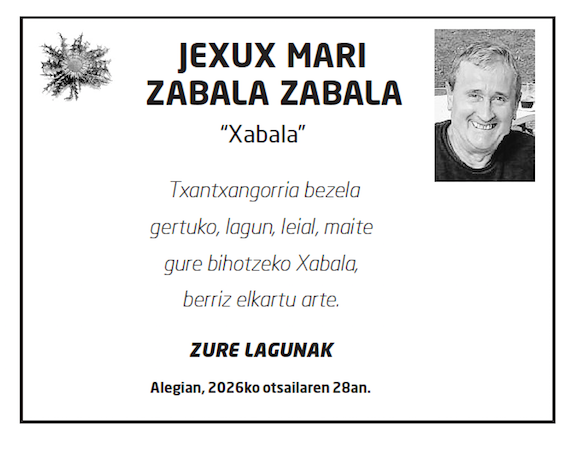 JEXUX MARI
ZABALA ZABALA

"Xabala"

Txantxangorria bezela
gertuko, lagun, leial, maite
gure bihotzeko Xabala,
berriz elkartu arte.

ZURE LAGUNAK

Alegian, 2026ko otsailaren 28an.